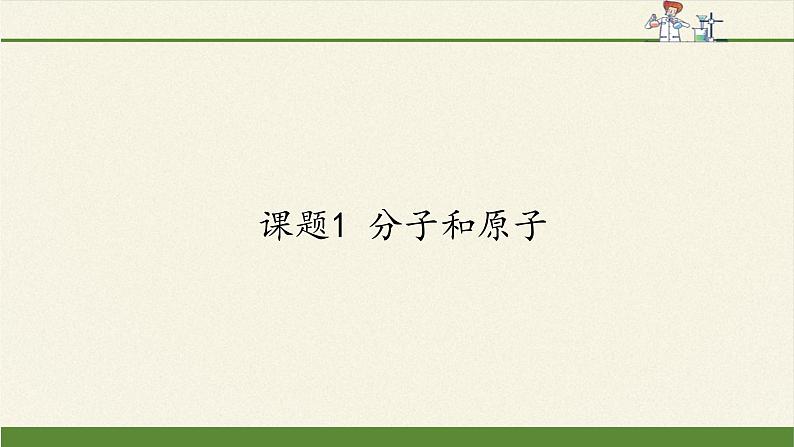 课题1 分子和原子